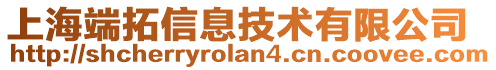 上海端拓信息技术有限公司
http://shcherryrolan4.cn.coovee.com